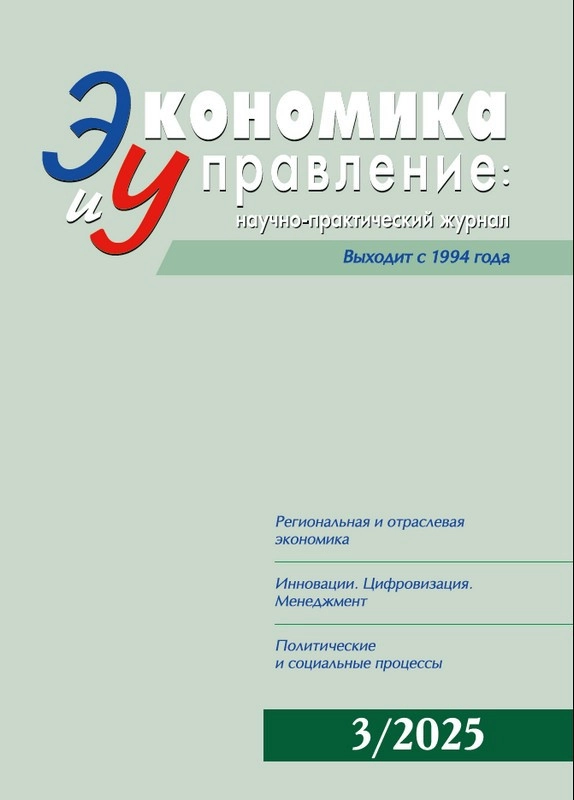 Экономика
и Управление:
научно-практический журнал

Выходит с 1994 года

Региональная и отраслевая экономика

Инновации. Цифровизация. Менеджмент

Политические и социальные процессы

3/2025